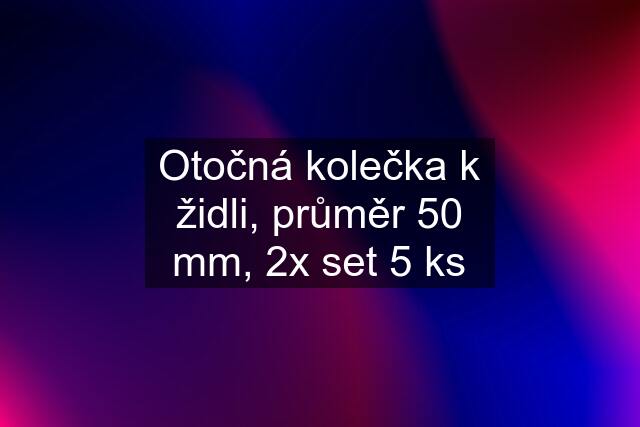 Otočná kolečka k židli, průměr 50 mm, 2x set 5 ks